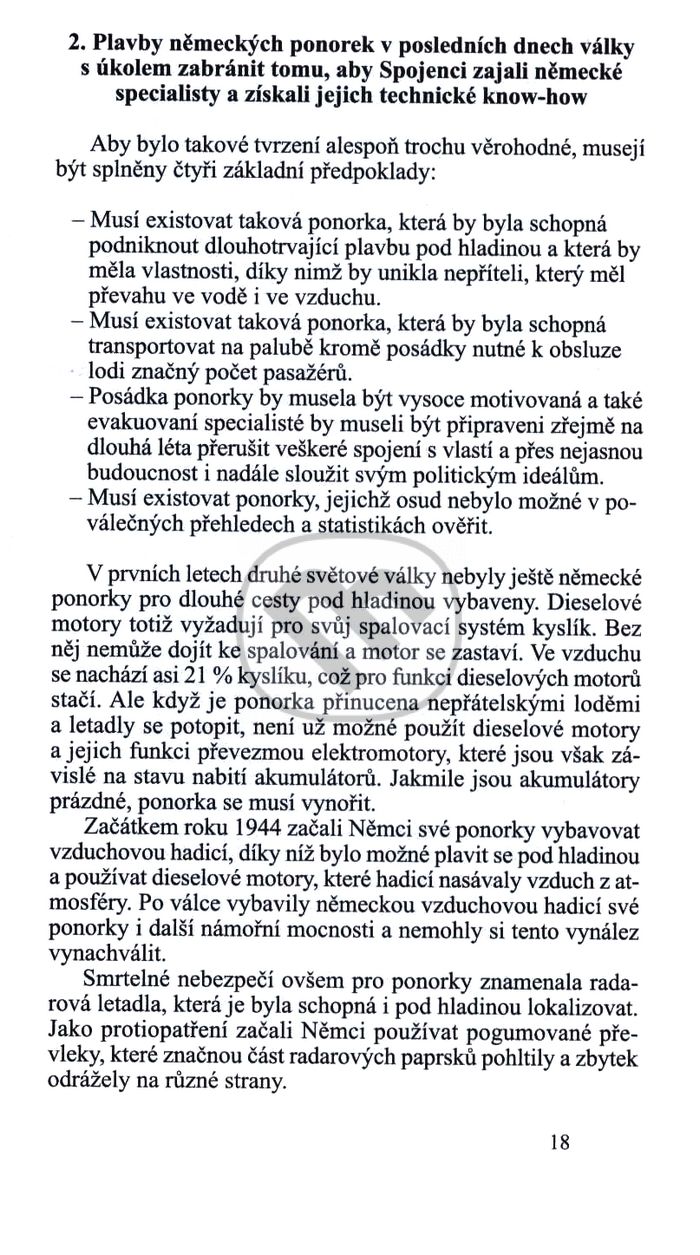 2. Plavby německých ponorek v posledních dnech války s úkolem zabránit tomu, aby Spojenci zajali německé specialisty a získali jejich technické know-how

Aby bylo takové tvrzení alespoň trochu věrohodné, musejí být splněny čtyři základní předpoklady:

– Musí existovat taková ponorka, která by byla schopná podniknout dlouhotrvající plavbu pod hladinou a která by měla vlastnosti, díky nimž by unikla nepříteli, který měl převahu ve vodě i ve vzduchu.
– Musí existovat taková ponorka, která by byla schopná transportovat na palubě kromě posádky nutné k obsluze lodi značný počet pasažérů.
– Posádka ponorky by musela být vysoce motivovaná a také evakuovaní specialisté by museli být připraveni zřejmě na dlouhá léta přerušit veškeré spojení s vlastí a přes nejasnou budoucnost i nadále sloužit svým politickým ideálům.
– Musí existovat ponorky, jejichž osud nebylo možné v poválečných přehledech a statistikách ověřit.

V prvních letech druhé světové války nebyly ještě německé ponorky pro dlouhé cesty pod hladinou vybaveny. Dieselové motory totiž vyžadují pro svůj spalovací systém kyslík. Bez něj nemůže dojít ke spalování a motor se zastaví. Ve vzduchu se nachází asi 21 % kyslíku, což pro funkci dieselových motorů stačí. Ale když je ponorka přinucena nepřátelskými loděmi a letadly se potopit, není už možné použít dieselové motory a jejich funkci převezmou elektromotory, které jsou však závislé na stavu nabití akumulátorů. Jakmile jsou akumulátory prázdné, ponorka se musí vynořit.

Začátkem roku 1944 začali Němci své ponorky vybavovat vzduchovou hadicí, díky níž bylo možné plavit se pod hladinou a používat dieselové motory, které hadicí nasávaly vzduch z atmosféry. Po válce vybavily německou vzduchovou hadicí své ponorky i další námořní mocnosti a nemohly si tento vynález vynachválit.

Smrtelné nebezpečí ovšem pro ponorky znamenala radarová letadla, která je byla schopná i pod hladinou lokalizovat. Jako protiopatření začali Němci používat pogumované převleky, které značnou část radarových paprsků pohltily a zbytek odrážely na různé strany.

18